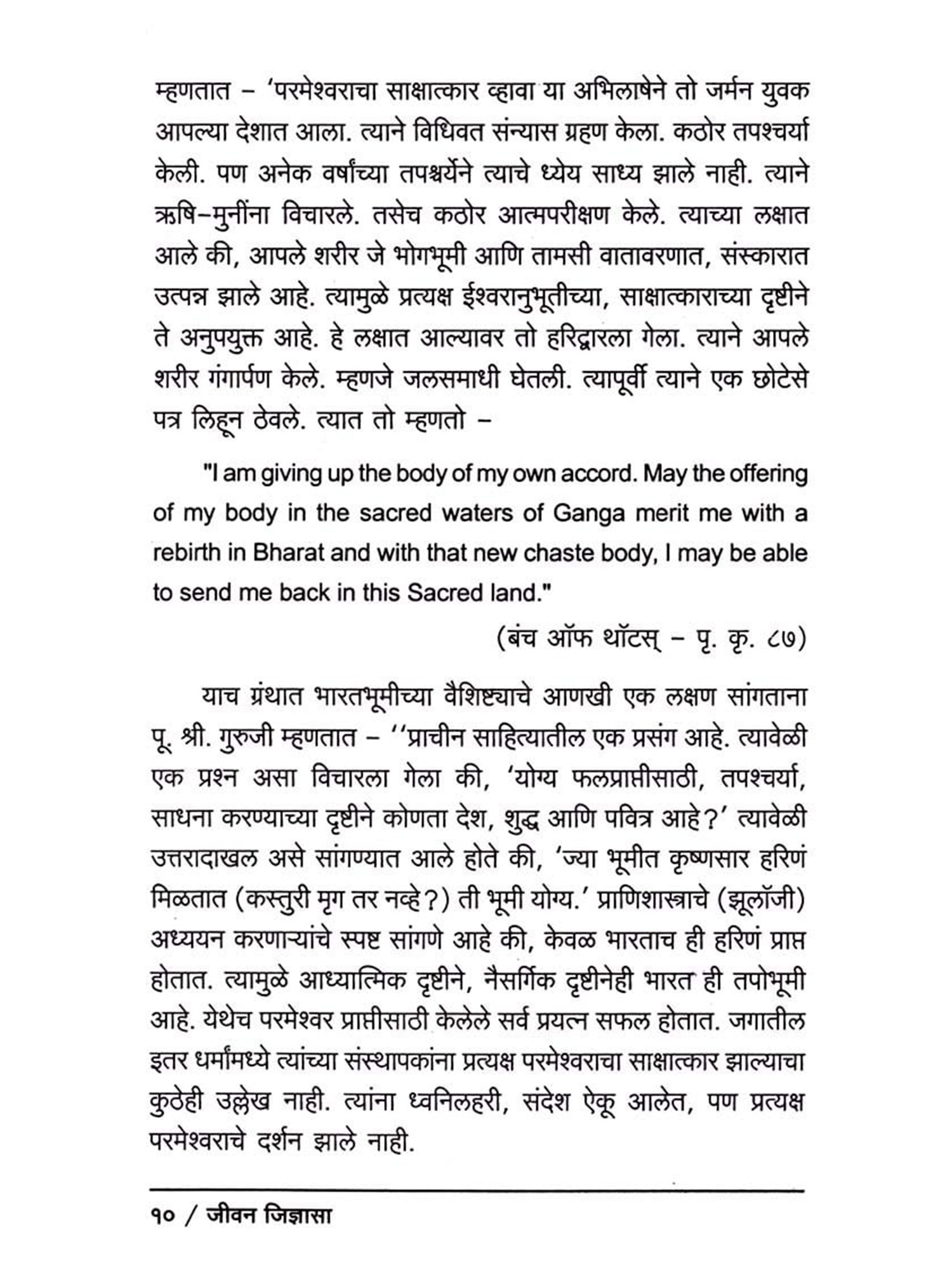 म्हणतात – 'परमेश्वराचा साक्षात्कार व्हावा या अभिलाषेने तो जर्मन युवक आपल्या देशात आला. त्याने विधिवत संन्यास ग्रहण केला. कठोर तपश्चर्या केली. पण अनेक वर्षांच्या तपश्चर्येने त्याचे ध्येय साध्य झाले नाही. त्याने ऋषि–मुनींना विचारले. तसेच कठोर आत्मपरीक्षण केले. त्याच्या लक्षात आले की, आपले शरीर जे भोगभूमी आणि तामसी वातावरणात, संस्कारात उत्पन्न झाले आहे. त्यामुळे प्रत्यक्ष ईश्वरानुभूतीच्या, साक्षात्काराच्या दृष्टीने ते अनुपयुक्त आहे. हे लक्षात आल्यावर तो हरिद्वारला गेला. त्याने आपले शरीर गंगार्पण केले. म्हणजे जलसमाधी घेतली. त्यापूर्वी त्याने एक छोटेसे पत्र लिहून ठेवले. त्यात तो म्हणतो –

"I am giving up the body of my own accord. May the offering of my body in the sacred waters of Ganga merit me with a rebirth in Bharat and with that new chaste body, I may be able to send me back in this Sacred land."

(बंच ऑफ थॉटस् – पृ. कृ. ८७)

याच ग्रंथात भारतभूमीच्या वैशिष्ट्याचे आणखी एक लक्षण सांगताना पू. श्री. गुरुजी म्हणतात – ''प्राचीन साहित्यातील एक प्रसंग आहे. त्यावेळी एक प्रश्न असा विचारला गेला की, 'योग्य फलप्राप्तीसाठी, तपश्चर्या, साधना करण्याच्या दृष्टीने कोणता देश, शुद्ध आणि पवित्र आहे?' त्यावेळी उत्तरादाखल असे सांगण्यात आले होते की, 'ज्या भूमीत कृष्णसार हरिणं मिळतात (कस्तुरी मृग तर नव्हे?) ती भूमी योग्य.' प्राणिशास्त्राचे (झूलॉजी) अध्ययन करणाऱ्यांचे स्पष्ट सांगणे आहे की, केवळ भारताच ही हरिणं प्राप्त होतात. त्यामुळे आध्यात्मिक दृष्टीने, नैसर्गिक दृष्टीनेही भारत ही तपोभूमी आहे. येथेच परमेश्वर प्राप्तीसाठी केलेले सर्व प्रयत्न सफल होतात. जगातील इतर धर्मांमध्ये त्यांच्या संस्थापकांना प्रत्यक्ष परमेश्वराचा साक्षात्कार झाल्याचा कुठेही उल्लेख नाही. त्यांना ध्वनिलहरी, संदेश ऐकू आलेत, पण प्रत्यक्ष परमेश्वराचे दर्शन झाले नाही.

१० / जीवन जिज्ञासा